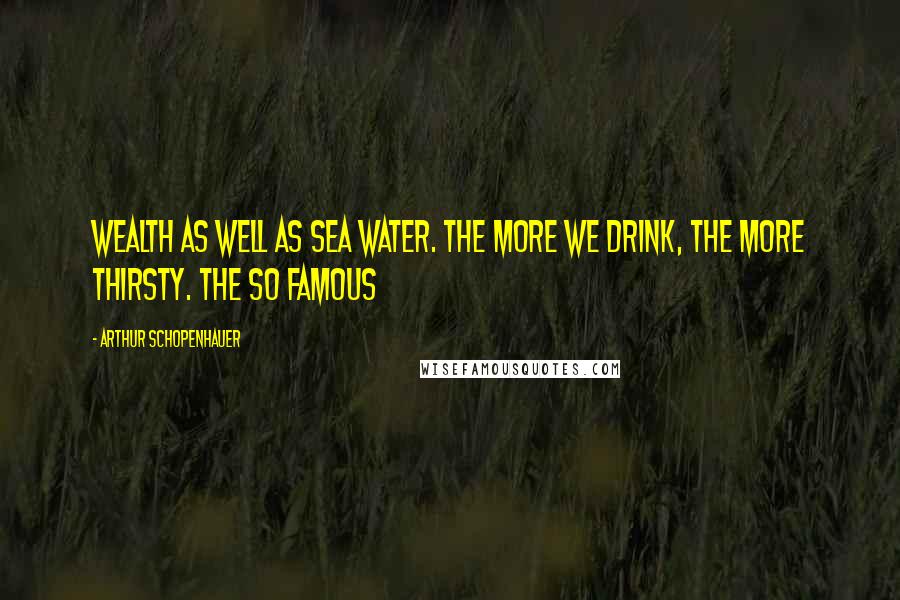 WEALTH AS WELL AS SEA WATER. THE MORE WE DRINK, THE MORE THIRSTY. THE SO FAMOUS

- ARTHUR SCHOPENHAUER

WISEFAMOUSQUOTES.COM